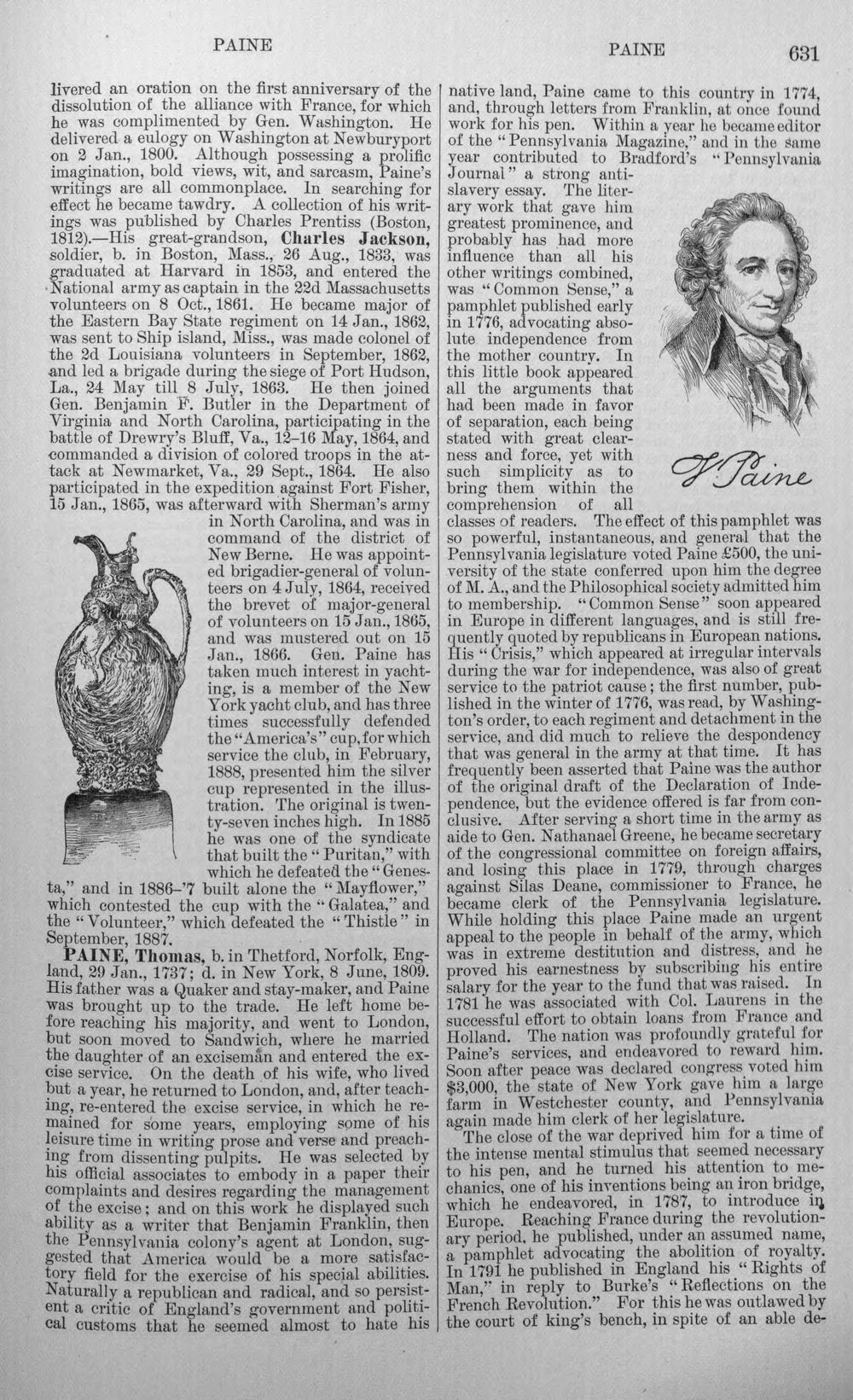 PAINE PAINE 631

livered an oration on the first anniversary of the dissolution of the alliance with France, for which he was complimented by Gen. Washington. He delivered a eulogy on Washington at Newburyport on 2 Jan., 1800. Although possessing a prolific imagination, bold views, wit, and sarcasm, Paine's writings are all commonplace. In searching for effect he became tawdry. A collection of his writings was published by Charles Prentiss (Boston, 1812).—His great-grandson, Charles Jackson, soldier, b. in Boston, Mass., 26 Aug., 1833, was graduated at Harvard in 1853, and entered the National army as captain in the 22d Massachusetts volunteers on 8 Oct., 1861. He became major of the Eastern Bay State regiment on 14 Jan., 1862, was sent to Ship island, Miss., was made colonel of the 2d Louisiana volunteers in September, 1862, and led a brigade during the siege of Port Hudson, La., 24 May till 8 July, 1863. He then joined Gen. Benjamin F. Butler in the Department of Virginia and North Carolina, participating in the battle of Drewry's Bluff, Va., 12-16 May, 1864, and commanded a division of colored troops in the attack at Newmarket, Va., 29 Sept., 1864. He also participated in the expedition against Fort Fisher, 15 Jan., 1865, was afterward with Sherman's army in North Carolina, and was in command of the district of New Berne. He was appointed brigadier-general of volunteers on 4 July, 1864, received the brevet of major-general of volunteers on 15 Jan., 1865, and was mustered out on 15 Jan., 1866. Gen. Paine has taken much interest in yachting, is a member of the New York yacht club, and has three times successfully defended the "America's" cup, for which service the club, in February, 1888, presented him the silver cup represented in the illustration. The original is twenty-seven inches high. In 1885 he was one of the syndicate that built the "Puritan," with which he defeated the "Genesta," and in 1886-'7 built alone the "Mayflower," which contested the cup with the "Galatea," and the "Volunteer," which defeated the "Thistle" in September, 1887.

PAINE, Thomas, b. in Thetford, Norfolk, England, 29 Jan., 1737; d. in New York, 8 June, 1809. His father was a Quaker and stay-maker, and Paine was brought up to the trade. He left home before reaching his majority, and went to London, but soon moved to Sandwich, where he married the daughter of an exciseman and entered the excise service. On the death of his wife, who lived but a year, he returned to London, and, after teaching, re-entered the excise service, in which he remained for some years, employing some of his leisure time in writing prose and verse and preaching from dissenting pulpits. He was selected by his official associates to embody in a paper their complaints and desires regarding the management of the excise; and on this work he displayed such ability as a writer that Benjamin Franklin, then the Pennsylvania colony's agent at London, suggested that America would be a more satisfactory field for the exercise of his special abilities. Naturally a republican and radical, and so persistent a critic of England's government and political customs that he seemed almost to hate his native land, Paine came to this country in 1774, and, through letters from Franklin, at once found work for his pen. Within a year he became editor of the "Pennsylvania Magazine," and in the same year contributed to Bradford's "Pennsylvania Journal" a strong anti-slavery essay. The literary work that gave him greatest prominence, and probably has had more influence than all his other writings combined, was "Common Sense," a pamphlet published early in 1776, advocating absolute independence from the mother country. In this little book appeared all the arguments that had been made in favor of separation, each being stated with great clearness and force, yet with such simplicity as to bring them within the comprehension of all classes of readers. The effect of this pamphlet was so powerful, instantaneous, and general that the Pennsylvania legislature voted Paine £500, the university of the state conferred upon him the degree of M. A., and the Philosophical society admitted him to membership. "Common Sense" soon appeared in Europe in different languages, and is still frequently quoted by republicans in European nations. His "Crisis," which appeared at irregular intervals during the war for independence, was also of great service to the patriot cause; the first number, published in the winter of 1776, was read, by Washington's order, to each regiment and detachment in the service, and did much to relieve the despondency that was general in the army at that time. It has frequently been asserted that Paine was the author of the original draft of the Declaration of Independence, but the evidence offered is far from conclusive. After serving a short time in the army as aide to Gen. Nathanael Greene, he became secretary of the congressional committee on foreign affairs, and losing this place in 1779, through charges against Silas Deane, commissioner to France, he became clerk of the Pennsylvania legislature. While holding this place Paine made an urgent appeal to the people in behalf of the army, which was in extreme destitution and distress, and he proved his earnestness by subscribing his entire salary for the year to the fund that was raised. In 1781 he was associated with Col. Laurens in the successful effort to obtain loans from France and Holland. The nation was profoundly grateful for Paine's services, and endeavored to reward him. Soon after peace was declared congress voted him $3,000, the state of New York gave him a large farm in Westchester county, and Pennsylvania again made him clerk of her legislature.

T. Paine

The close of the war deprived him for a time of the intense mental stimulus that seemed necessary to his pen, and he turned his attention to mechanics, one of his inventions being an iron bridge, which he endeavored, in 1787, to introduce in Europe. Reaching France during the revolutionary period, he published, under an assumed name, a pamphlet advocating the abolition of royalty. In 1791 he published in England his "Rights of Man," in reply to Burke's "Reflections on the French Revolution." For this he was outlawed by the court of king's bench, in spite of an able de-